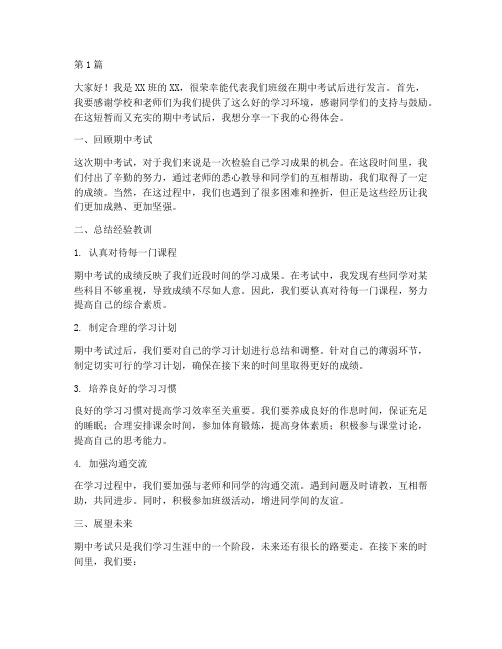 第1篇

大家好！我是XX班的XX，很荣幸能代表我们班级在期中考试后进行发言。首先，我要感谢学校和老师们为我们提供了这么好的学习环境，感谢同学们的支持与鼓励。在这短暂而又充实的期中考试后，我想分享一下我的心得体会。

一、回顾期中考试

这次期中考试，对于我们来说是一次检验自己学习成果的机会。在这段时间里，我们付出了辛勤的努力，通过老师的悉心教导和同学们的互相帮助，我们取得了一定的成绩。当然，在这过程中，我们也遇到了很多困难和挫折，但正是这些经历让我们更加成熟、更加坚强。

二、总结经验教训

1. 认真对待每一门课程

期中考试的成绩反映了我们近段时间的学习成果。在考试中，我发现有些同学对某些科目不够重视，导致成绩不尽如人意。因此，我们要认真对待每一门课程，努力提高自己的综合素质。

2. 制定合理的学习计划

期中考试过后，我们要对自己的学习计划进行总结和调整。针对自己的薄弱环节，制定切实可行的学习计划，确保在接下来的时间里取得更好的成绩。

3. 培养良好的学习习惯

良好的学习习惯对提高学习效率至关重要。我们要养成良好的作息时间，保证充足的睡眠；合理安排课余时间，参加体育锻炼，提高身体素质；积极参与课堂讨论，提高自己的思考能力。

4. 加强沟通交流

在学习过程中，我们要加强与老师和同学的沟通交流。遇到问题及时请教，互相帮助，共同进步。同时，积极参加班级活动，增进同学间的友谊。

三、展望未来

期中考试只是我们学习生涯中的一个阶段，未来还有很长的路要走。在接下来的时间里，我们要：